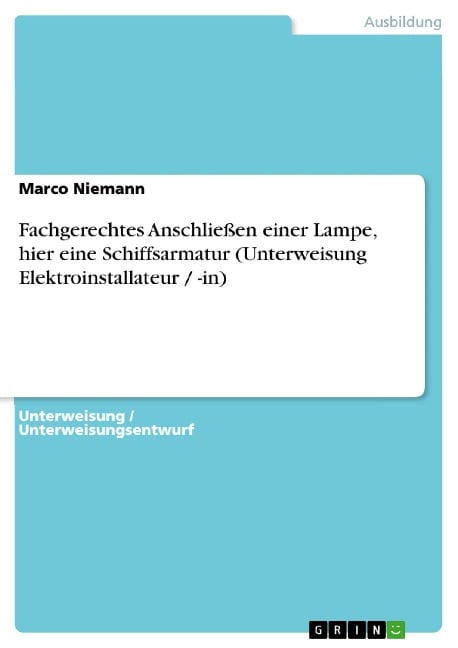 Ausbildung

Marco Niemann

Fachgerechtes Anschließen einer Lampe, hier eine Schiffsarmatur (Unterweisung Elektroinstallateur / -in)

Unterweisung / Unterweisungsentwurf

GRIN